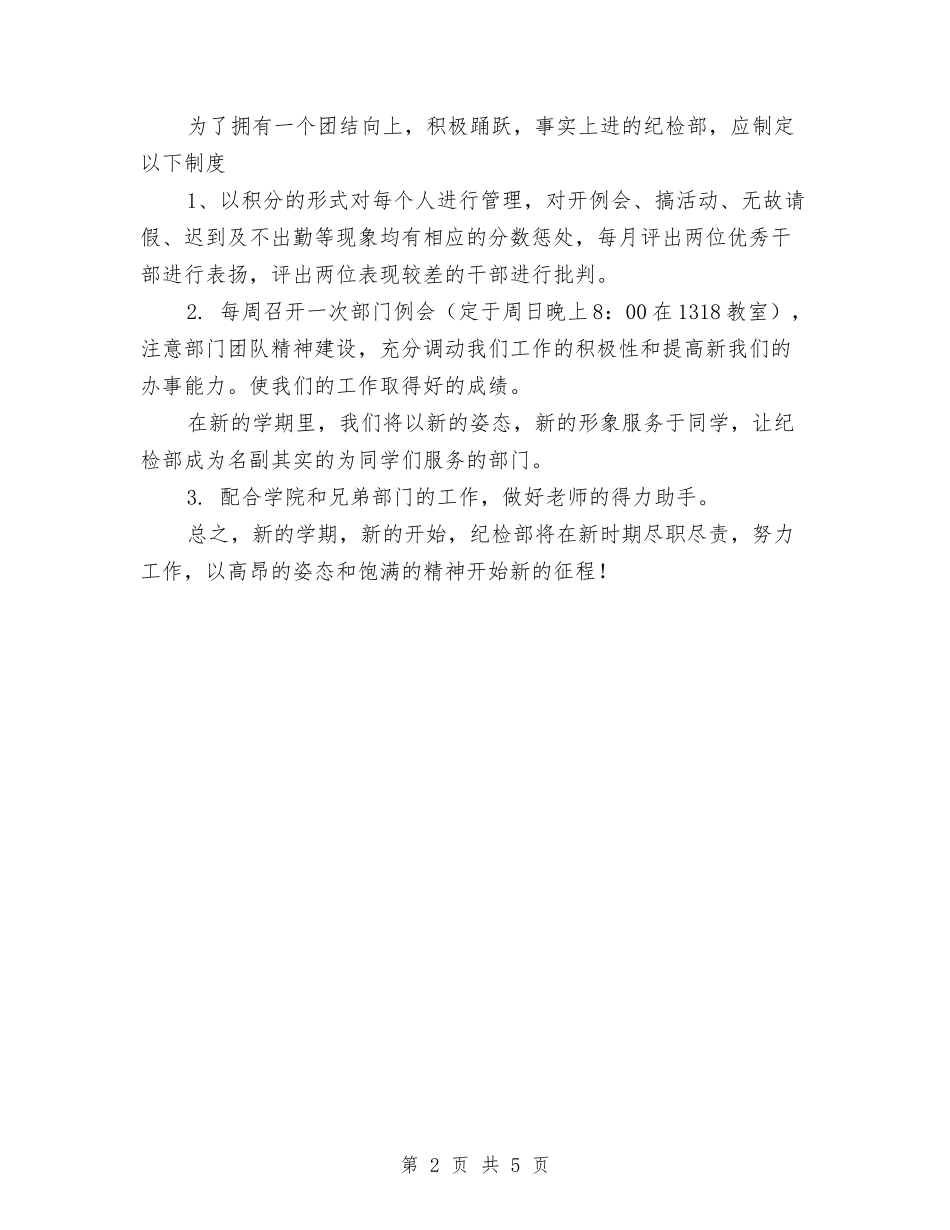 为了拥有一个团结向上，积极踊跃，事实上进的纪检部，应制定以下制度

1、以积分的形式对每个人进行管理，对开例会、搞活动、无故请假、迟到及不出勤等现象均有相应的分数惩处，每月评出两位优秀干部进行表扬，评出两位表现较差的干部进行批判。

2. 每周召开一次部门例会（定于周日晚上8：00在1318教室），注意部门团队精神建设，充分调动我们工作的积极性和提高新我们的办事能力。使我们的工作取得好的成绩。

在新的学期里，我们将以新的姿态，新的形象服务于同学，让纪检部成为名副其实的为同学们服务的部门。

3. 配合学院和兄弟部门的工作，做好老师的得力助手。

总之，新的学期，新的开始，纪检部将在新时期尽职尽责，努力工作，以高昂的姿态和饱满的精神开始新的征程！

第 2 页 共 5 页